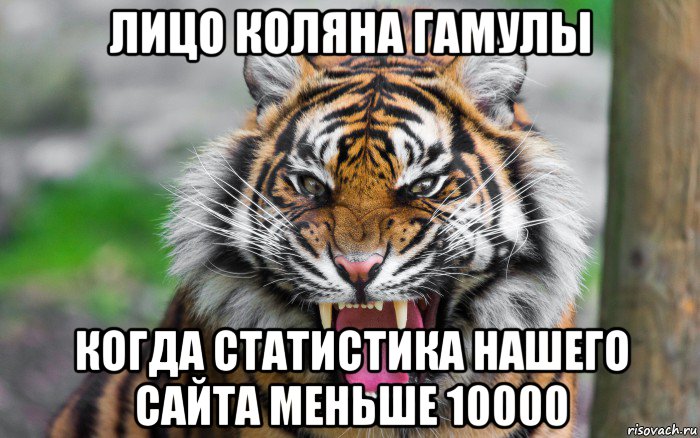 ЛИЦО КОЛЯНА ГАМУЛЫ

КОГДА СТАТИСТИКА НАШЕГО САЙТА МЕНЬШЕ 10000

risovach.ru